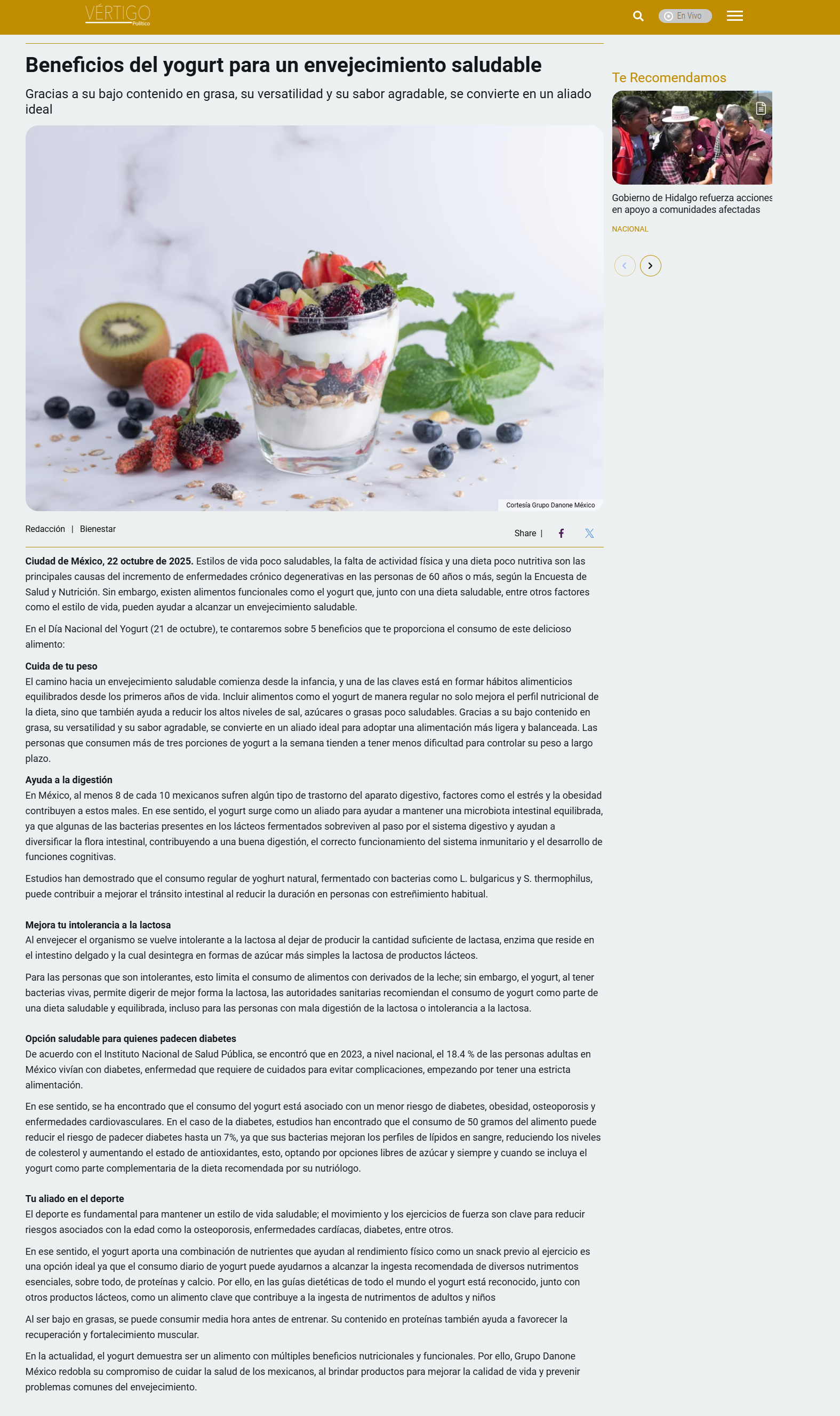 VÉRTIGO
Político

En Vivo

Beneficios del yogurt para un envejecimiento saludable

Gracias a su bajo contenido en grasa, su versatilidad y su sabor agradable, se convierte en un aliado ideal

Cortesía Grupo Danone México

Redacción | Bienestar

Share |

Ciudad de México, 22 octubre de 2025. Estilos de vida poco saludables, la falta de actividad física y una dieta poco nutritiva son las principales causas del incremento de enfermedades crónico degenerativas en las personas de 60 años o más, según la Encuesta de Salud y Nutrición. Sin embargo, existen alimentos funcionales como el yogurt que, junto con una dieta saludable, entre otros factores como el estilo de vida, pueden ayudar a alcanzar un envejecimiento saludable.

En el Día Nacional del Yogurt (21 de octubre), te contaremos sobre 5 beneficios que te proporciona el consumo de este delicioso alimento:

Cuida de tu peso
El camino hacia un envejecimiento saludable comienza desde la infancia, y una de las claves está en formar hábitos alimenticios equilibrados desde los primeros años de vida. Incluir alimentos como el yogurt de manera regular no solo mejora el perfil nutricional de la dieta, sino que también ayuda a reducir los altos niveles de sal, azúcares o grasas poco saludables. Gracias a su bajo contenido en grasa, su versatilidad y su sabor agradable, se convierte en un aliado ideal para adoptar una alimentación más ligera y balanceada. Las personas que consumen más de tres porciones de yogurt a la semana tienden a tener menos dificultad para controlar su peso a largo plazo.

Ayuda a la digestión
En México, al menos 8 de cada 10 mexicanos sufren algún tipo de trastorno del aparato digestivo, factores como el estrés y la obesidad contribuyen a estos males. En ese sentido, el yogurt surge como un aliado para ayudar a mantener una microbiota intestinal equilibrada, ya que algunas de las bacterias presentes en los lácteos fermentados sobreviven al paso por el sistema digestivo y ayudan a diversificar la flora intestinal, contribuyendo a una buena digestión, el correcto funcionamiento del sistema inmunitario y el desarrollo de funciones cognitivas.

Estudios han demostrado que el consumo regular de yoghurt natural, fermentado con bacterias como L. bulgaricus y S. thermophilus, puede contribuir a mejorar el tránsito intestinal al reducir la duración en personas con estreñimiento habitual.

Mejora tu intolerancia a la lactosa
Al envejecer el organismo se vuelve intolerante a la lactosa al dejar de producir la cantidad suficiente de lactasa, enzima que reside en el intestino delgado y la cual desintegra en formas de azúcar más simples la lactosa de productos lácteos.

Para las personas que son intolerantes, esto limita el consumo de alimentos con derivados de la leche; sin embargo, el yogurt, al tener bacterias vivas, permite digerir de mejor forma la lactosa, las autoridades sanitarias recomiendan el consumo de yogurt como parte de una dieta saludable y equilibrada, incluso para las personas con mala digestión de la lactosa o intolerancia a la lactosa.

Opción saludable para quienes padecen diabetes
De acuerdo con el Instituto Nacional de Salud Pública, se encontró que en 2023, a nivel nacional, el 18.4 % de las personas adultas en México vivían con diabetes, enfermedad que requiere de cuidados para evitar complicaciones, empezando por tener una estricta alimentación.

En ese sentido, se ha encontrado que el consumo del yogurt está asociado con un menor riesgo de diabetes, obesidad, osteoporosis y enfermedades cardiovasculares. En el caso de la diabetes, estudios han encontrado que el consumo de 50 gramos del alimento puede reducir el riesgo de padecer diabetes hasta un 7%, ya que sus bacterias mejoran los perfiles de lípidos en sangre, reduciendo los niveles de colesterol y aumentando el estado de antioxidantes, esto, optando por opciones libres de azúcar y siempre y cuando se incluya el yogurt como parte complementaria de la dieta recomendada por su nutriólogo.

Tu aliado en el deporte
El deporte es fundamental para mantener un estilo de vida saludable; el movimiento y los ejercicios de fuerza son clave para reducir riesgos asociados con la edad como la osteoporosis, enfermedades cardíacas, diabetes, entre otros.

En ese sentido, el yogurt aporta una combinación de nutrientes que ayudan al rendimiento físico como un snack previo al ejercicio es una opción ideal ya que el consumo diario de yogurt puede ayudarnos a alcanzar la ingesta recomendada de diversos nutrimentos esenciales, sobre todo, de proteínas y calcio. Por ello, en las guías dietéticas de todo el mundo el yogurt está reconocido, junto con otros productos lácteos, como un alimento clave que contribuye a la ingesta de nutrimentos de adultos y niños

Al ser bajo en grasas, se puede consumir media hora antes de entrenar. Su contenido en proteínas también ayuda a favorecer la recuperación y fortalecimiento muscular.

En la actualidad, el yogurt demuestra ser un alimento con múltiples beneficios nutricionales y funcionales. Por ello, Grupo Danone México redobla su compromiso de cuidar la salud de los mexicanos, al brindar productos para mejorar la calidad de vida y prevenir problemas comunes del envejecimiento.

Te Recomendamos

Gobierno de Hidalgo refuerza acciones en apoyo a comunidades afectadas

NACIONAL